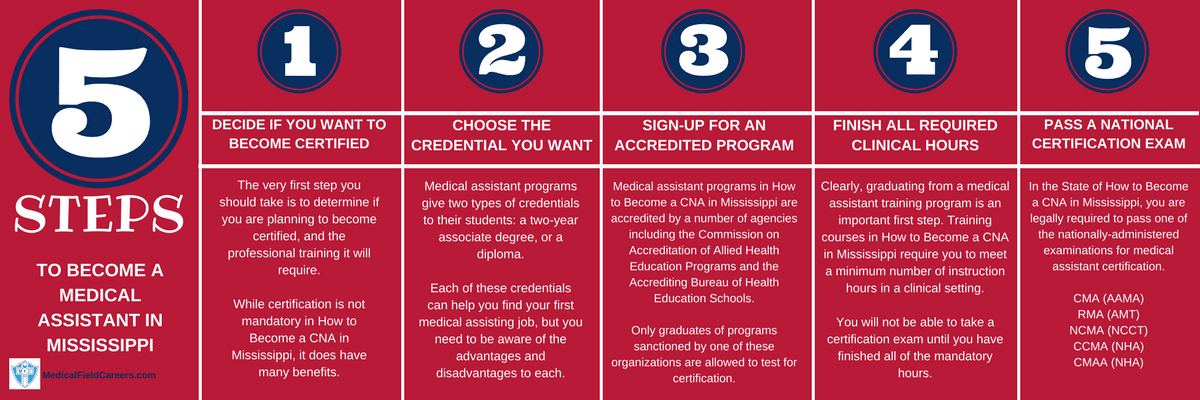 5

STEPS

TO BECOME A MEDICAL ASSISTANT IN MISSISSIPPI

MedicalFieldCareers.com

1

DECIDE IF YOU WANT TO BECOME CERTIFIED

The very first step you should take is to determine if you are planning to become certified, and the professional training it will require.

While certification is not mandatory in How to Become a CNA in Mississippi, it does have many benefits.

2

CHOOSE THE CREDENTIAL YOU WANT

Medical assistant programs give two types of credentials to their students: a two-year associate degree, or a diploma.

Each of these credentials can help you find your first medical assisting job, but you need to be aware of the advantages and disadvantages to each.

3

SIGN-UP FOR AN ACCREDITED PROGRAM

Medical assistant programs in How to Become a CNA in Mississippi are accredited by a number of agencies including the Commission on Accreditation of Allied Health Education Programs and the Accrediting Bureau of Health Education Schools.

Only graduates of programs sanctioned by one of these organizations are allowed to test for certification.

4

FINISH ALL REQUIRED CLINICAL HOURS

Clearly, graduating from a medical assistant training program is an important first step. Training courses in How to Become a CNA in Mississippi require you to meet a minimum number of instruction hours in a clinical setting.

You will not be able to take a certification exam until you have finished all of the mandatory hours.

5

PASS A NATIONAL CERTIFICATION EXAM

In the State of How to Become a CNA in Mississippi, you are legally required to pass one of the nationally-administered examinations for medical assistant certification.

CMA (AAMA)
RMA (AMT)
NCMA (NCCT)
CCMA (NHA)
CMAA (NHA)